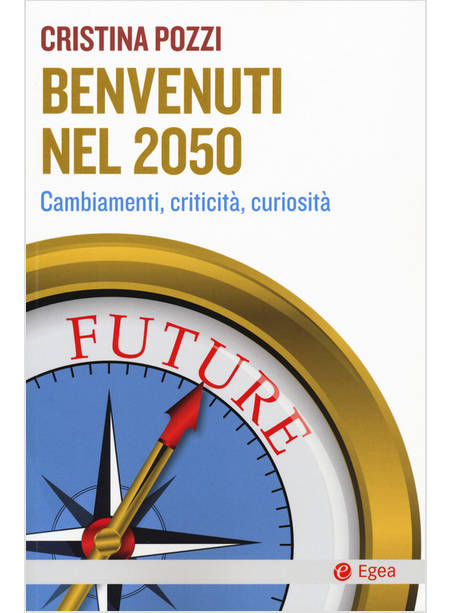 CRISTINA POZZI

BENVENUTI NEL 2050

Cambiamenti, criticità, curiosità

FUTURE

Egea